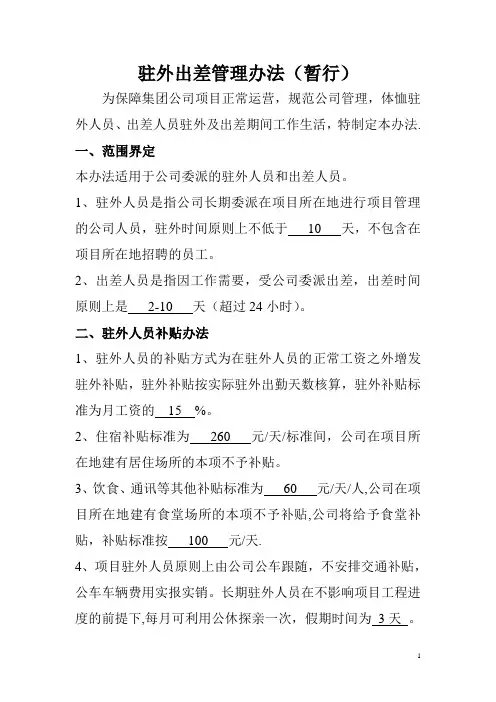 驻外出差管理办法（暂行）

为保障集团公司项目正常运营，规范公司管理，体恤驻外人员、出差人员驻外及出差期间工作生活，特制定本办法.

一、范围界定

本办法适用于公司委派的驻外人员和出差人员。

1、驻外人员是指公司长期委派在项目所在地进行项目管理的公司人员，驻外时间原则上不低于 10 天，不包含在项目所在地招聘的员工。

2、出差人员是指因工作需要，受公司委派出差，出差时间原则上是 2-10 天（超过 24 小时）。

二、驻外人员补贴办法

1、驻外人员的补贴方式为在驻外人员的正常工资之外增发驻外补贴，驻外补贴按实际驻外出勤天数核算，驻外补贴标准为月工资的 15 %。

2、住宿补贴标准为 260 元/天/标准间，公司在项目所在地建有居住场所的本项不予补贴。

3、饮食、通讯等其他补贴标准为 60 元/天/人,公司在项目所在地建有食堂场所的本项不予补贴,公司将给予食堂补贴，补贴标准按 100 元/天.

4、项目驻外人员原则上由公司公车跟随，不安排交通补贴，公车车辆费用实报实销。长期驻外人员在不影响项目工程进度的前提下,每月可利用公休探亲一次，假期时间为 3 天 。

1